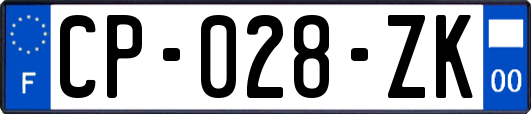 F
CP-028-ZK
00